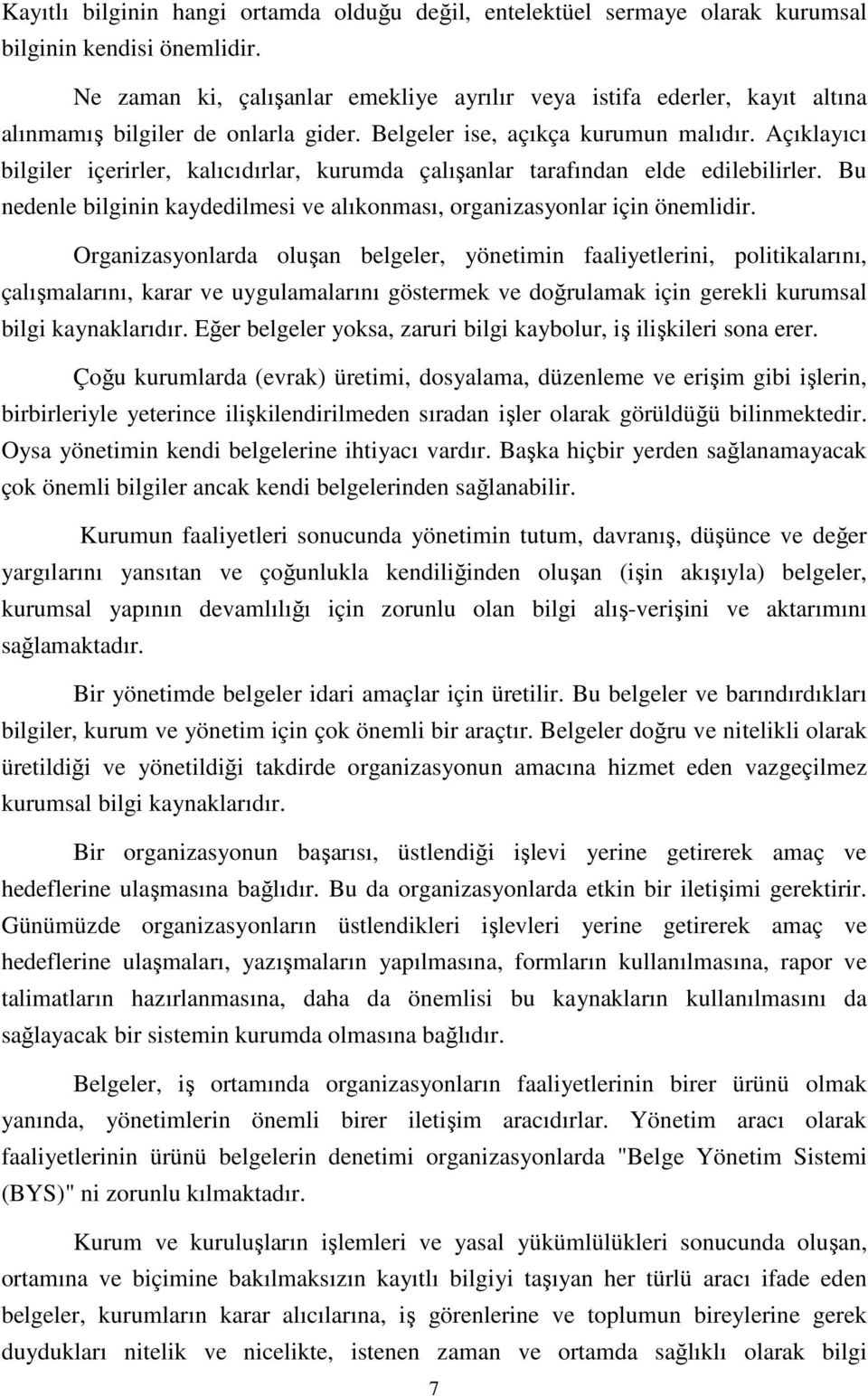 Kayıtlı bilginin hangi ortamda olduğu değil, entelektüel sermaye olarak kurumsal bilginin kendisi önemlidir.

Ne zaman ki, çalışanlar emekliye ayrılır veya istifa ederler, kayıt altına alınmamış bilgiler de onlarla gider. Belgeler ise, açıkça kurumun malıdır. Açıklayıcı bilgiler içerirler, kalıcıdırlar, kurumda çalışanlar tarafından elde edilebilirler. Bu nedenle bilginin kaydedilmesi ve alıkonması, organizasyonlar için önemlidir.

Organizasyonlarda oluşan belgeler, yönetimin faaliyetlerini, politikalarını, çalışmalarını, karar ve uygulamalarını göstermek ve doğrulamak için gerekli kurumsal bilgi kaynaklarıdır. Eğer belgeler yoksa, zaruri bilgi kaybolur, iş ilişkileri sona erer.

Çoğu kurumlarda (evrak) üretimi, dosyalama, düzenleme ve erişim gibi işlerin, birbirleriyle yeterince ilişkilendirilmeden sıradan işler olarak görüldüğü bilinmektedir. Oysa yönetimin kendi belgelerine ihtiyacı vardır. Başka hiçbir yerden sağlanamayacak çok önemli bilgiler ancak kendi belgelerinden sağlanabilir.

Kurumun faaliyetleri sonucunda yönetimin tutum, davranış, düşünce ve değer yargılarını yansıtan ve çoğunlukla kendiliğinden oluşan (işin akışıyla) belgeler, kurumsal yapının devamlılığı için zorunlu olan bilgi alış-verişini ve aktarımını sağlamaktadır.

Bir yönetimde belgeler idari amaçlar için üretilir. Bu belgeler ve barındırdıkları bilgiler, kurum ve yönetim için çok önemli bir araçtır. Belgeler doğru ve nitelikli olarak üretildiği ve yönetildiği takdirde organizasyonun amacına hizmet eden vazgeçilmez kurumsal bilgi kaynaklarıdır.

Bir organizasyonun başarısı, üstlendiği işlevi yerine getirerek amaç ve hedeflerine ulaşmasına bağlıdır. Bu da organizasyonlarda etkin bir iletişimi gerektirir. Günümüzde organizasyonların üstlendikleri işlevleri yerine getirerek amaç ve hedeflerine ulaşmaları, yazışmaların yapılmasına, formların kullanılmasına, rapor ve talimatların hazırlanmasına, daha da önemlisi bu kaynakların kullanılmasını da sağlayacak bir sistemin kurumda olmasına bağlıdır.

Belgeler, iş ortamında organizasyonların faaliyetlerinin birer ürünü olmak yanında, yönetimlerin önemli birer iletişim aracıdırlar. Yönetim aracı olarak faaliyetlerinin ürünü belgelerin denetimi organizasyonlarda "Belge Yönetim Sistemi (BYS)" ni zorunlu kılmaktadır.

Kurum ve kuruluşların işlemleri ve yasal yükümlülükleri sonucunda oluşan, ortamına ve biçimine bakılmaksızın kayıtlı bilgiyi taşıyan her türlü aracı ifade eden belgeler, kurumların karar alıcılarına, iş görenlerine ve toplumun bireylerine gerek duydukları nitelik ve nicelikte, istenen zaman ve ortamda sağlıklı olarak bilgi

7